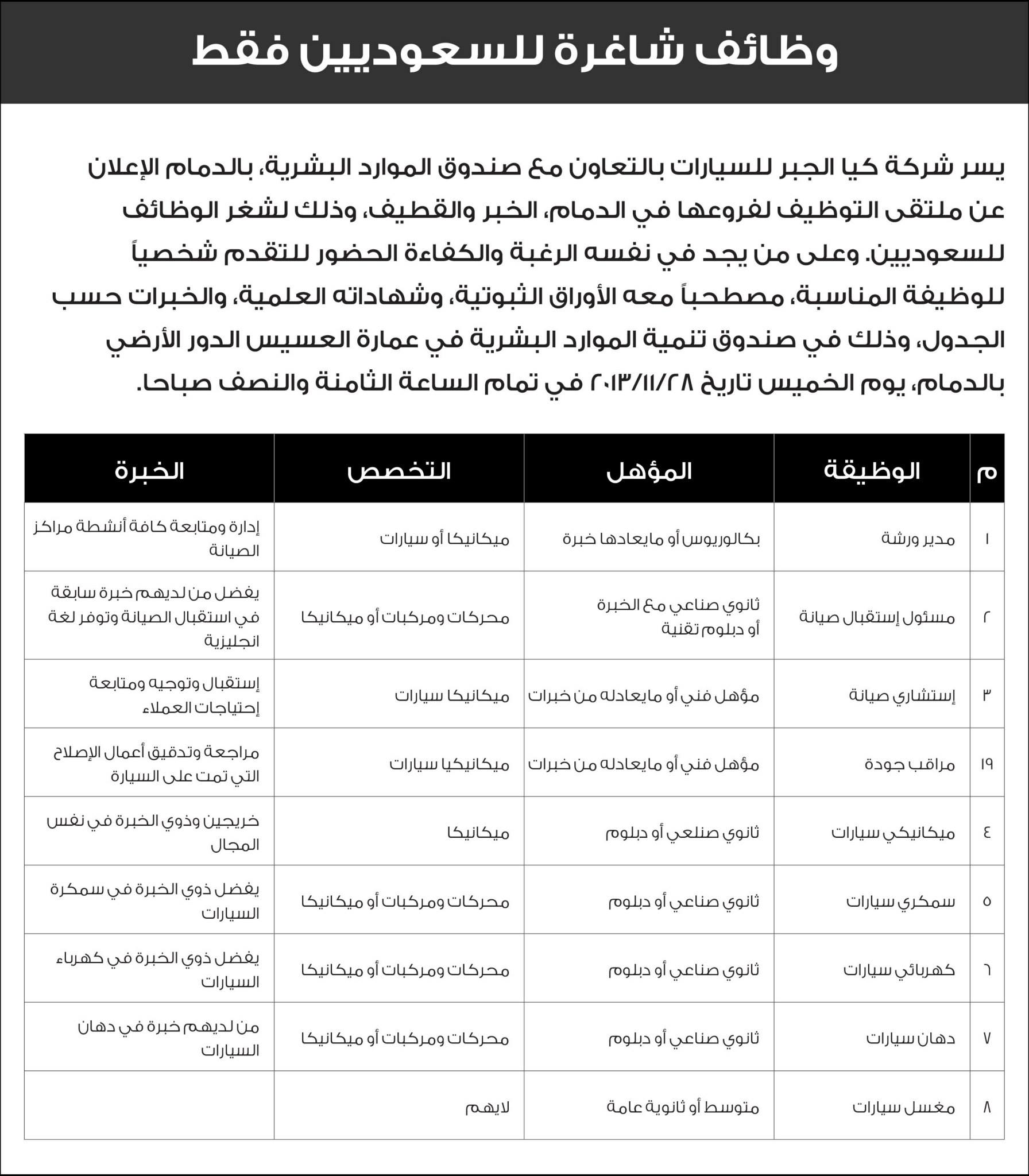 وظائف شاغرة للسعوديين فقط

يسر شركة كيا الجبر للسيارات بالتعاون مع صندوق الموارد البشرية، بالدمام الإعلان عن ملتقى التوظيف لفروعها في الدمام، الخبر والقطيف، وذلك لشغر الوظائف للسعوديين. وعلى من يجد في نفسه الرغبة والكفاءة الحضور للتقدم شخصياً للوظيفة المناسبة، مصطحباً معه الأوراق الثبوتية، وشهاداته العلمية، والخبرات حسب الجدول، وذلك في صندوق تنمية الموارد البشرية في عمارة العسيس الدور الأرضي بالدمام، يوم الخميس تاريخ ٢٠١٣/١١/٢٨ في تمام الساعة الثامنة والنصف صباحا.

| م | الوظيفة | المؤهل | التخصص | الخبرة |
|---|---|---|---|---|
| ١ | مدير ورشة | بكالوريوس أو مايعادها خبرة | ميكانيكا أو سيارات | إدارة ومتابعة كافة أنشطة مراكز الصيانة |
| ٢ | مسئول إستقبال صيانة | ثانوي صناعي مع الخبرة أو دبلوم تقنية | محركات ومركبات أو ميكانيكا | يفضل من لديهم خبرة سابقة في استقبال الصيانة وتوفر لغة انجليزية |
| ٣ | إستشاري صيانة | مؤهل فني أو مايعادله من خبرات | ميكانيكا سيارات | إستقبال وتوجيه ومتابعة إحتياجات العملاء |
| ١٩ | مراقب جودة | مؤهل فني أو مايعادله من خبرات | ميكانيكيا سيارات | مراجعة وتدقيق أعمال الإصلاح التي تمت على السيارة |
| ٤ | ميكانيكي سيارات | ثانوي صنلعي أو دبلوم | ميكانيكا | خريجين وذوي الخبرة في نفس المجال |
| ٥ | سمكري سيارات | ثانوي صناعي أو دبلوم | محركات ومركبات أو ميكانيكا | يفضل ذوي الخبرة في سمكرة السيارات |
| ٦ | كهربائي سيارات | ثانوي صناعي أو دبلوم | محركات ومركبات أو ميكانيكا | يفضل ذوي الخبرة في كهرباء السيارات |
| ٧ | دهان سيارات | ثانوي صناعي أو دبلوم | محركات ومركبات أو ميكانيكا | من لديهم خبرة في دهان السيارات |
| ٨ | مغسل سيارات | متوسط أو ثانوية عامة | لايهم | |